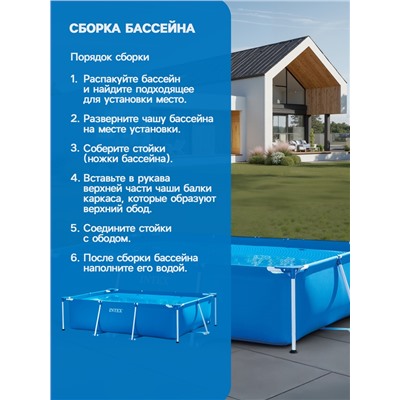 СБОРКА БАССЕЙНА

Порядок сборки

1. Распакуйте бассейн и найдите подходящее для установки место.

2. Разверните чашу бассейна на месте установки.

3. Соберите стойки (ножки бассейна).

4. Вставьте в рукава верхней части чаши балки каркаса, которые образуют верхний обод.

5. Соедините стойки с ободом.

6. После сборки бассейна наполните его водой.

INTEX